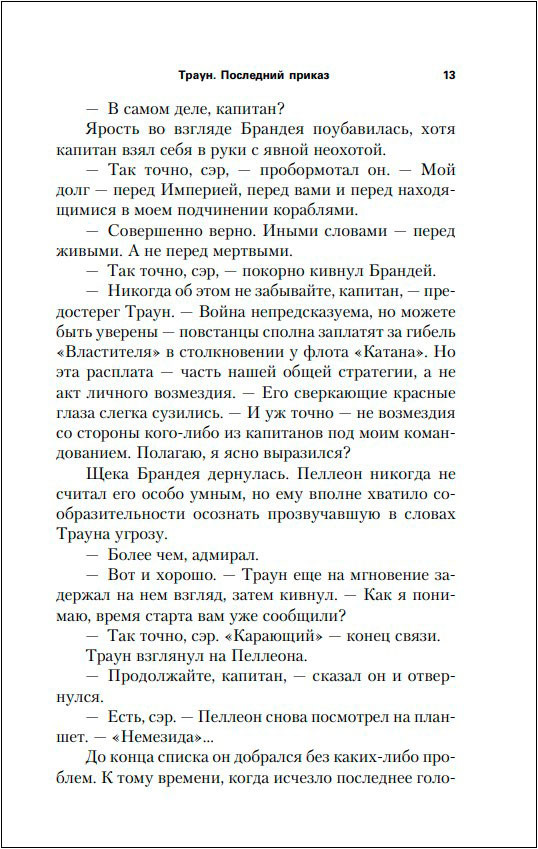 Траун. Последний приказ 13

— В самом деле, капитан?

Ярость во взгляде Брандея поубавилась, хотя капитан взял себя в руки с явной неохотой.

— Так точно, сэр, — пробормотал он. — Мой долг — перед Империей, перед вами и перед находящимися в моем подчинении кораблями.

— Совершенно верно. Иными словами — перед живыми. А не перед мертвыми.

— Так точно, сэр, — покорно кивнул Брандей.

— Никогда об этом не забывайте, капитан, — предостерег Траун. — Война непредсказуема, но можете быть уверены — повстанцы сполна заплатят за гибель «Властителя» в столкновении у флота «Катана». Но эта расплата — часть нашей общей стратегии, а не акт личного возмездия. — Его сверкающие красные глаза слегка сузились. — И уж точно — не возмездия со стороны кого-либо из капитанов под моим командованием. Полагаю, я ясно выразился?

Щека Брандея дернулась. Пеллеон никогда не считал его особо умным, но ему вполне хватило сообразительности осознать прозвучавшую в словах Трауна угрозу.

— Более чем, адмирал.

— Вот и хорошо. — Траун еще на мгновение задержал на нем взгляд, затем кивнул. — Как я понимаю, время старта вам уже сообщили?

— Так точно, сэр. «Карающий» — конец связи.

Траун взглянул на Пеллеона.

— Продолжайте, капитан, — сказал он и отвернулся.

— Есть, сэр. — Пеллеон снова посмотрел на планшет. — «Немезида»...

До конца списка он добрался без каких-либо проблем. К тому времени, когда исчезло последнее голо-